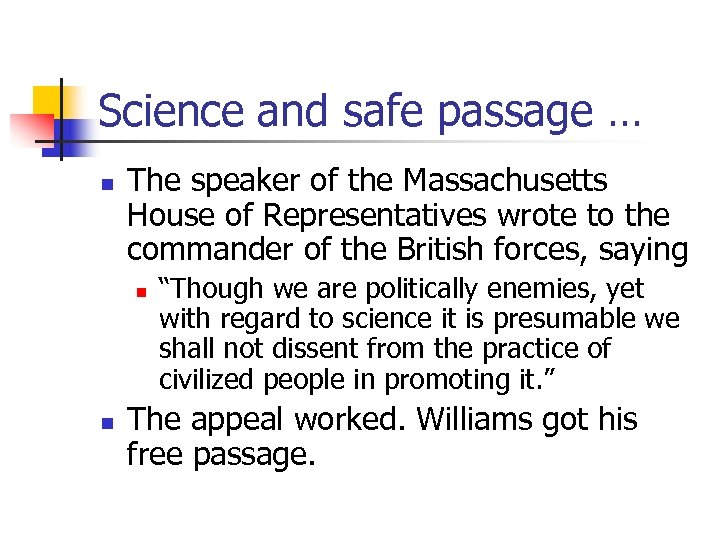 Science and safe passage …

• The speaker of the Massachusetts House of Representatives wrote to the commander of the British forces, saying

• "Though we are politically enemies, yet with regard to science it is presumable we shall not dissent from the practice of civilized people in promoting it."

• The appeal worked. Williams got his free passage.